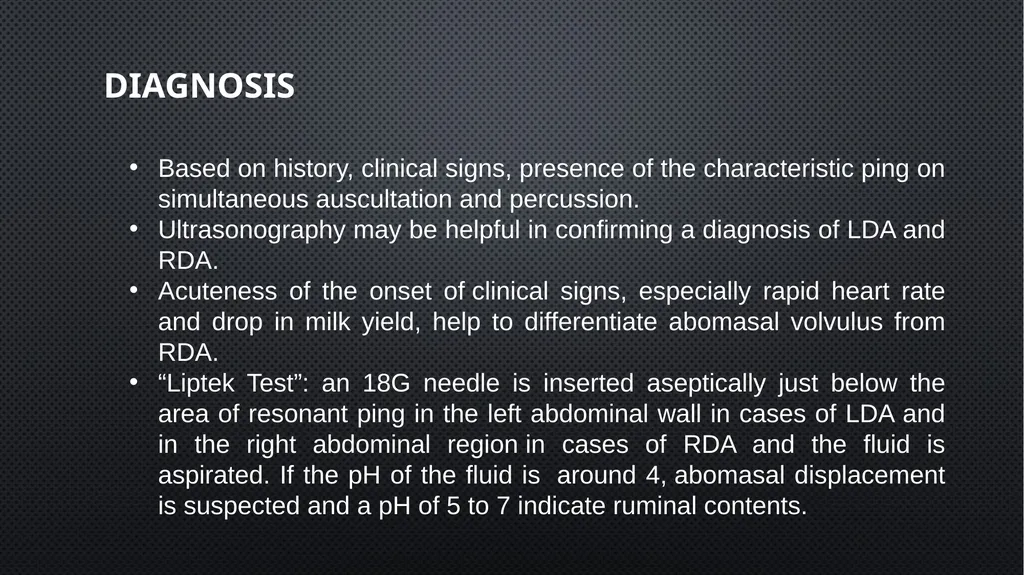 DIAGNOSIS

• Based on history, clinical signs, presence of the characteristic ping on simultaneous auscultation and percussion.
• Ultrasonography may be helpful in confirming a diagnosis of LDA and RDA.
• Acuteness of the onset of clinical signs, especially rapid heart rate and drop in milk yield, help to differentiate abomasal volvulus from RDA.
• “Liptek Test”: an 18G needle is inserted aseptically just below the area of resonant ping in the left abdominal wall in cases of LDA and in the right abdominal region in cases of RDA and the fluid is aspirated. If the pH of the fluid is around 4, abomasal displacement is suspected and a pH of 5 to 7 indicate ruminal contents.